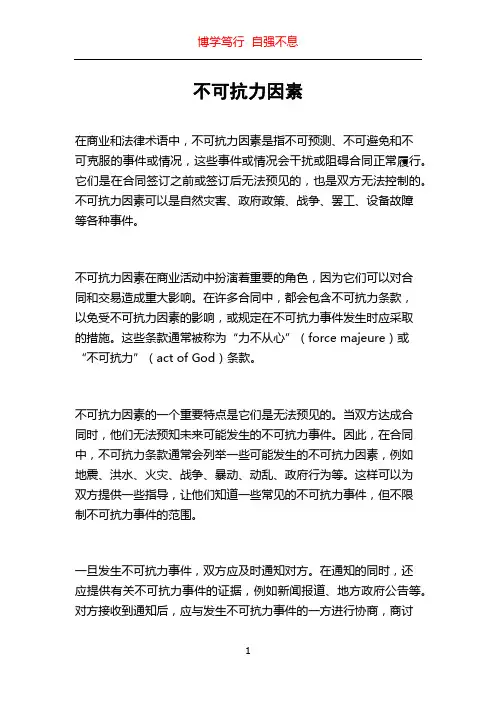 博学笃行 自强不息

不可抗力因素

在商业和法律术语中，不可抗力因素是指不可预测、不可避免和不可克服的事件或情况，这些事件或情况会干扰或阻碍合同正常履行。它们是在合同签订之前或签订后无法预见的，也是双方无法控制的。不可抗力因素可以是自然灾害、政府政策、战争、罢工、设备故障等各种事件。

不可抗力因素在商业活动中扮演着重要的角色，因为它们可以对合同和交易造成重大影响。在许多合同中，都会包含不可抗力条款，以免受不可抗力因素的影响，或规定在不可抗力事件发生时应采取的措施。这些条款通常被称为“力不从心”（force majeure）或“不可抗力”（act of God）条款。

不可抗力因素的一个重要特点是它们是无法预见的。当双方达成合同时，他们无法预知未来可能发生的不可抗力事件。因此，在合同中，不可抗力条款通常会列举一些可能发生的不可抗力因素，例如地震、洪水、火灾、战争、暴动、动乱、政府行为等。这样可以为双方提供一些指导，让他们知道一些常见的不可抗力事件，但不限制不可抗力事件的范围。

一旦发生不可抗力事件，双方应及时通知对方。在通知的同时，还应提供有关不可抗力事件的证据，例如新闻报道、地方政府公告等。对方接收到通知后，应与发生不可抗力事件的一方进行协商，商讨

1